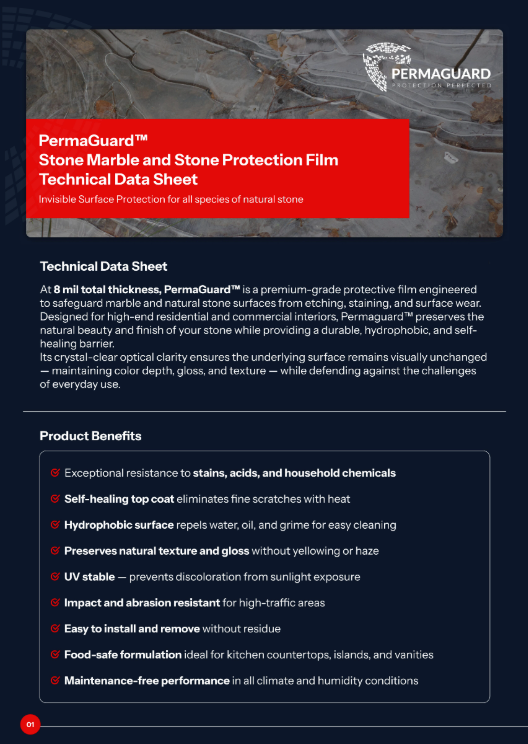 PERMAGUARD
PROTECTION PERFECTED

PermaGuard™
Stone Marble and Stone Protection Film
Technical Data Sheet
Invisible Surface Protection for all species of natural stone

Technical Data Sheet

At 8 mil total thickness, PermaGuard™ is a premium-grade protective film engineered to safeguard marble and natural stone surfaces from etching, staining, and surface wear. Designed for high-end residential and commercial interiors, Permaguard™ preserves the natural beauty and finish of your stone while providing a durable, hydrophobic, and self-healing barrier.
Its crystal-clear optical clarity ensures the underlying surface remains visually unchanged — maintaining color depth, gloss, and texture — while defending against the challenges of everyday use.

Product Benefits

Exceptional resistance to stains, acids, and household chemicals

Self-healing top coat eliminates fine scratches with heat

Hydrophobic surface repels water, oil, and grime for easy cleaning

Preserves natural texture and gloss without yellowing or haze

UV stable — prevents discoloration from sunlight exposure

Impact and abrasion resistant for high-traffic areas

Easy to install and remove without residue

Food-safe formulation ideal for kitchen countertops, islands, and vanities

Maintenance-free performance in all climate and humidity conditions

01